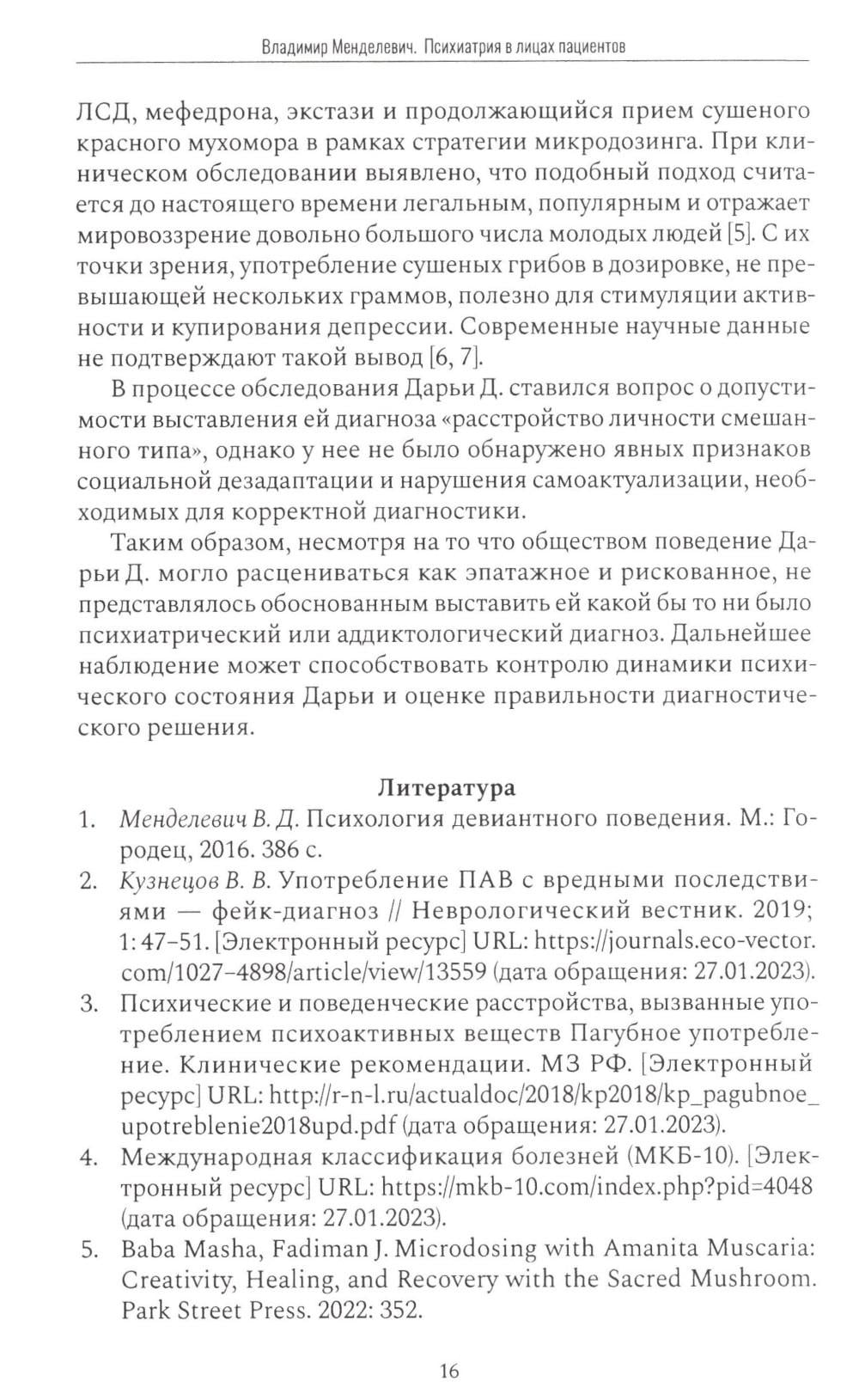 Владимир Менделевич. Психиатрия в лицах пациентов

ЛСД, мефедрона, экстази и продолжающийся прием сушеного красного мухомора в рамках стратегии микродозинга. При клиническом обследовании выявлено, что подобный подход считается до настоящего времени легальным, популярным и отражает мировоззрение довольно большого числа молодых людей [5]. С их точки зрения, употребление сушеных грибов в дозировке, не превышающей нескольких граммов, полезно для стимуляции активности и купирования депрессии. Современные научные данные не подтверждают такой вывод [6, 7].

В процессе обследования Дарьи Д. ставился вопрос о допустимости выставления ей диагноза «расстройство личности смешанного типа», однако у нее не было обнаружено явных признаков социальной дезадаптации и нарушения самоактуализации, необходимых для корректной диагностики.

Таким образом, несмотря на то что обществом поведение Дарьи Д. могло расцениваться как эпатажное и рискованное, не представлялось обоснованным выставить ей какой бы то ни было психиатрический или аддиктологический диагноз. Дальнейшее наблюдение может способствовать контролю динамики психического состояния Дарьи и оценке правильности диагностического решения.

Литература

1. Менделевич В. Д. Психология девиантного поведения. М.: Городец, 2016. 386 с.
2. Кузнецов В. В. Употребление ПАВ с вредными последствиями — фейк-диагноз // Неврологический вестник. 2019; 1: 47–51. [Электронный ресурс] URL: https://journals.eco-vector.com/1027-4898/article/view/13559 (дата обращения: 27.01.2023).
3. Психические и поведенческие расстройства, вызванные употреблением психоактивных веществ Пагубное употребление. Клинические рекомендации. МЗ РФ. [Электронный ресурс] URL: http://r-n-l.ru/actualdoc/2018/kp2018/kp_pagubnoe_upotreblenie2018upd.pdf (дата обращения: 27.01.2023).
4. Международная классификация болезней (МКБ-10). [Электронный ресурс] URL: https://mkb-10.com/index.php?pid=4048 (дата обращения: 27.01.2023).
5. Baba Masha, Fadiman J. Microdosing with Amanita Muscaria: Creativity, Healing, and Recovery with the Sacred Mushroom. Park Street Press. 2022: 352.

16